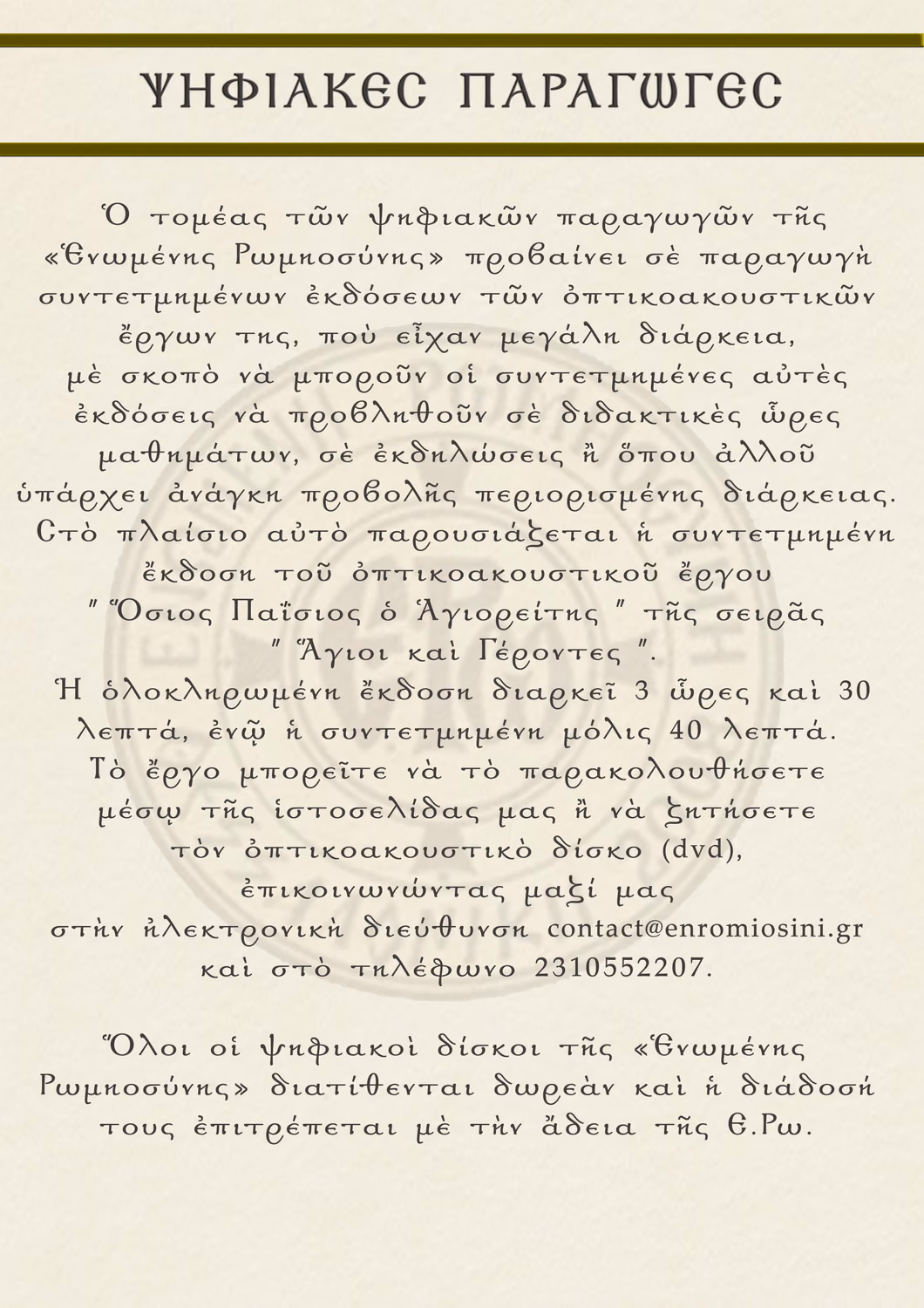 ΨΗΦΙΑΚΕΣ ΠΑΡΑΓΩΓΕΣ

Ὁ τομέας τῶν ψηφιακῶν παραγωγῶν τῆς «Ἑνωμένης Ρωμηοσύνης» προβαίνει σὲ παραγωγὴ συντετμημένων ἐκδόσεων τῶν ὀπτικοακουστικῶν ἔργων της, ποὺ εἶχαν μεγάλη διάρκεια, μὲ σκοπὸ νὰ μποροῦν οἱ συντετμημένες αὐτὲς ἐκδόσεις νὰ προβληθοῦν σὲ διδακτικὲς ὧρες μαθημάτων, σὲ ἐκδηλώσεις ἢ ὅπου ἀλλοῦ ὑπάρχει ἀνάγκη προβολῆς περιορισμένης διάρκειας. Στὸ πλαίσιο αὐτὸ παρουσιάζεται ἡ συντετμημένη ἔκδοση τοῦ ὀπτικοακουστικοῦ ἔργου " Ὅσιος Παΐσιος ὁ Ἁγιορείτης " τῆς σειρᾶς " Ἅγιοι καὶ Γέροντες ". Ἡ ὁλοκληρωμένη ἔκδοση διαρκεῖ 3 ὧρες καὶ 30 λεπτά, ἐνῷ ἡ συντετμημένη μόλις 40 λεπτά. Τὸ ἔργο μπορεῖτε νὰ τὸ παρακολουθήσετε μέσῳ τῆς ἱστοσελίδας μας ἢ νὰ ζητήσετε τὸν ὀπτικοακουστικὸ δίσκο (dvd), ἐπικοινωνώντας μαζί μας στὴν ἠλεκτρονικὴ διεύθυνση contact@enromiosini.gr καὶ στὸ τηλέφωνο 2310552207.

Ὅλοι οἱ ψηφιακοὶ δίσκοι τῆς «Ἑνωμένης Ρωμηοσύνης» διατίθενται δωρεὰν καὶ ἡ διάδοσή τους ἐπιτρέπεται μὲ τὴν ἄδεια τῆς Ε.Ρω.